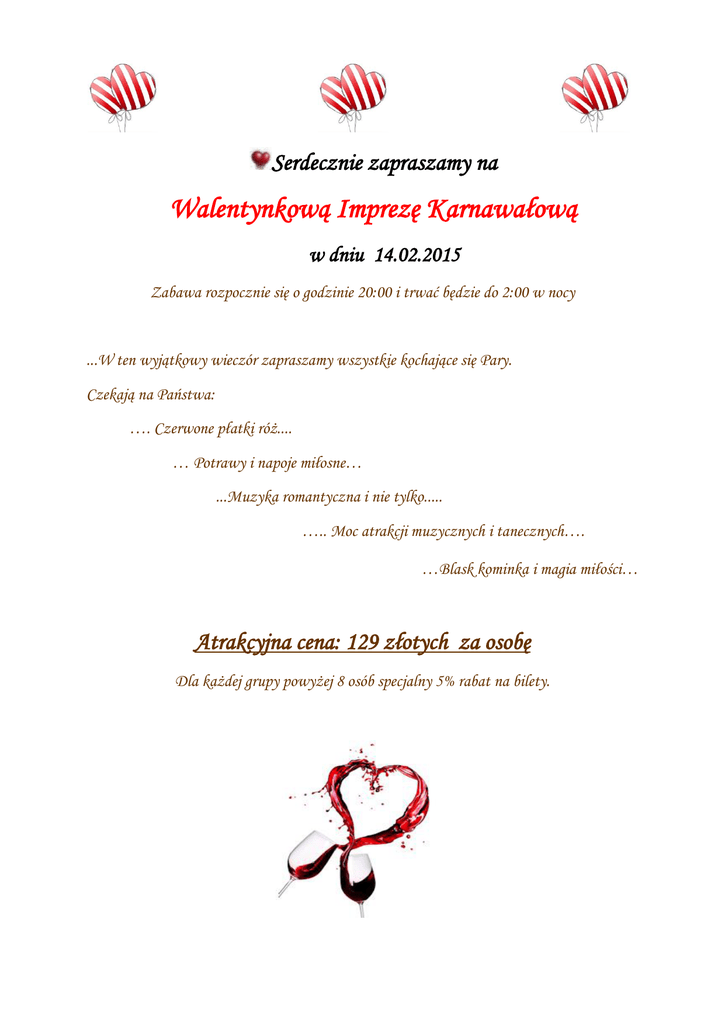 Serdecznie zapraszamy na

Walentynkową Imprezę Karnawałową

w dniu 14.02.2015

Zabawa rozpocznie się o godzinie 20:00 i trwać będzie do 2:00 w nocy

...W ten wyjątkowy wieczór zapraszamy wszystkie kochające się Pary.

Czekają na Państwa:

…. Czerwone płatki róż....

… Potrawy i napoje miłosne…

...Muzyka romantyczna i nie tylko.....

….. Moc atrakcji muzycznych i tanecznych….

…Blask kominka i magia miłości…

Atrakcyjna cena: 129 złotych za osobę

Dla każdej grupy powyżej 8 osób specjalny 5% rabat na bilety.